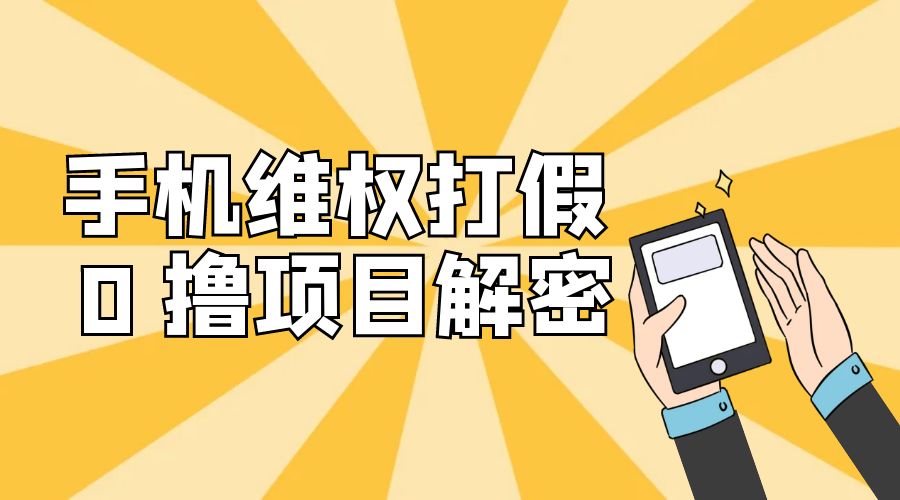 手机维权打假
0 撸项目解密